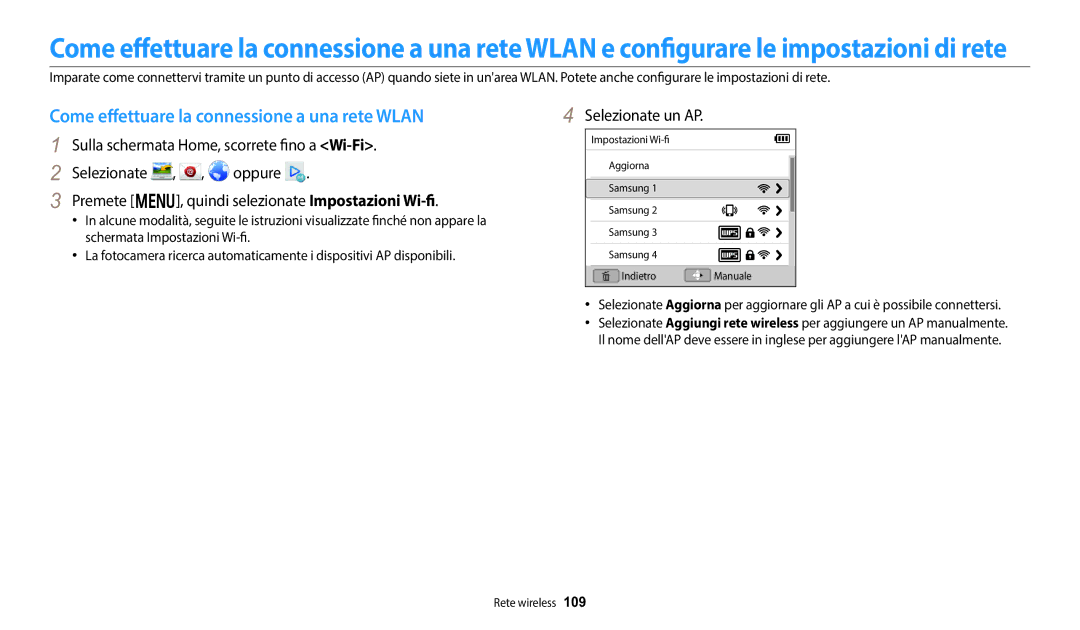 Come effettuare la connessione a una rete WLAN e configurare le impostazioni di rete

Imparate come connettervi tramite un punto di accesso (AP) quando siete in un'area WLAN. Potete anche configurare le impostazioni di rete.

Come effettuare la connessione a una rete WLAN

1 Sulla schermata Home, scorrete fino a <Wi-Fi>.

2 Selezionate , , oppure .

3 Premete [MENU], quindi selezionate Impostazioni Wi-fi.

• In alcune modalità, seguite le istruzioni visualizzate finché non appare la schermata Impostazioni Wi-fi.

• La fotocamera ricerca automaticamente i dispositivi AP disponibili.

4 Selezionate un AP.

Impostazioni Wi-fi

Aggiorna

Samsung 1

Samsung 2

Samsung 3

Samsung 4

Indietro

Manuale

• Selezionate Aggiorna per aggiornare gli AP a cui è possibile connettersi.

• Selezionate Aggiungi rete wireless per aggiungere un AP manualmente. Il nome dell'AP deve essere in inglese per aggiungere l'AP manualmente.

Rete wireless 109